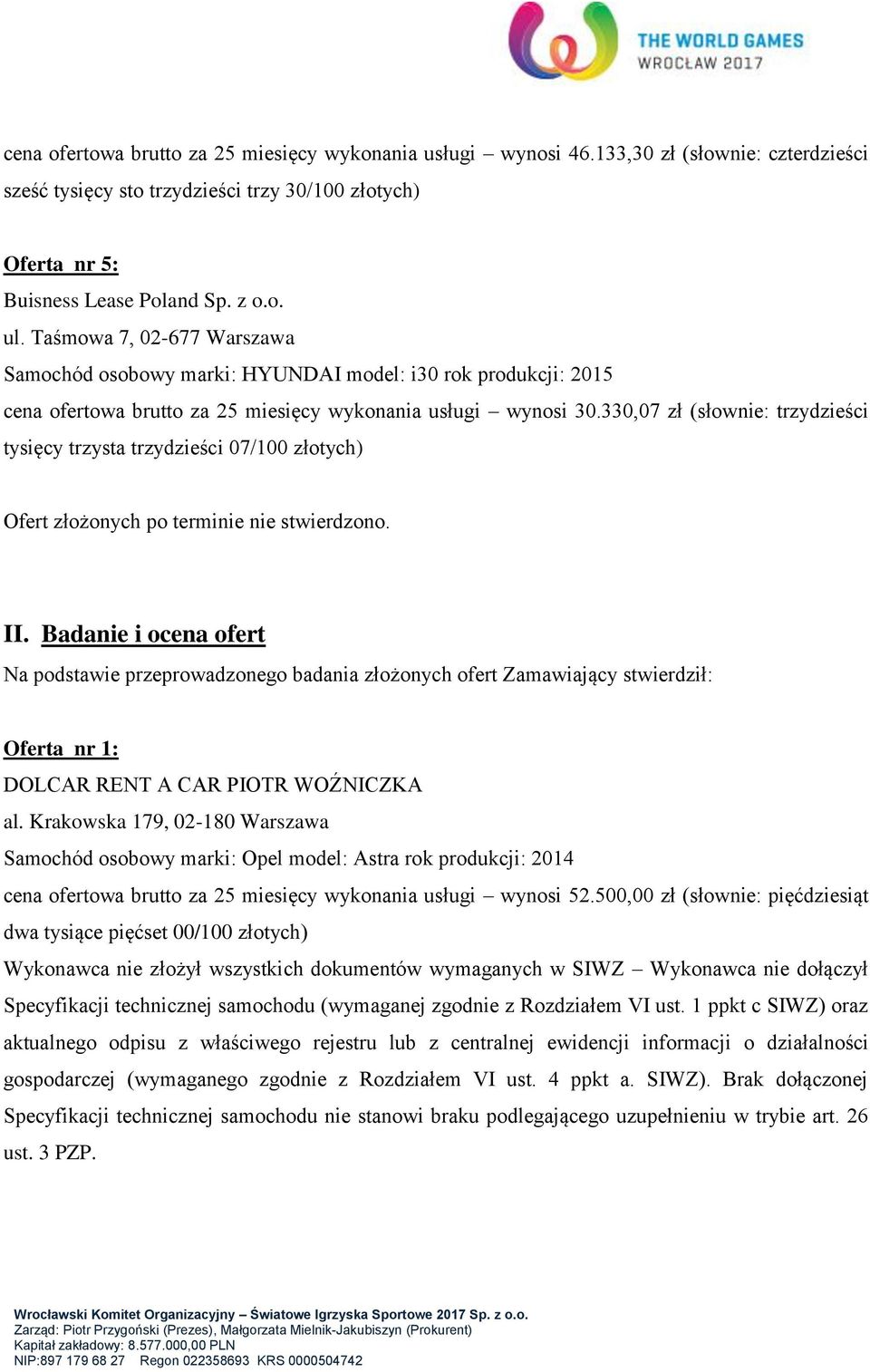 THE WORLD GAMES
WROCŁAW 2017

cena ofertowa brutto za 25 miesięcy wykonania usługi – wynosi 46.133,30 zł (słownie: czterdzieści sześć tysięcy sto trzydzieści trzy 30/100 złotych)

Oferta nr 5:
Buisness Lease Poland Sp. z o.o.
ul. Taśmowa 7, 02-677 Warszawa
Samochód osobowy marki: HYUNDAI model: i30 rok produkcji: 2015
cena ofertowa brutto za 25 miesięcy wykonania usługi – wynosi 30.330,07 zł (słownie: trzydzieści tysięcy trzysta trzydzieści 07/100 złotych)

Ofert złożonych po terminie nie stwierdzono.

II. Badanie i ocena ofert
Na podstawie przeprowadzonego badania złożonych ofert Zamawiający stwierdził:

Oferta nr 1:
DOLCAR RENT A CAR PIOTR WOŹNICZKA
al. Krakowska 179, 02-180 Warszawa
Samochód osobowy marki: Opel model: Astra rok produkcji: 2014
cena ofertowa brutto za 25 miesięcy wykonania usługi – wynosi 52.500,00 zł (słownie: pięćdziesiąt dwa tysiące pięćset 00/100 złotych)
Wykonawca nie złożył wszystkich dokumentów wymaganych w SIWZ – Wykonawca nie dołączył Specyfikacji technicznej samochodu (wymaganej zgodnie z Rozdziałem VI ust. 1 ppkt c SIWZ) oraz aktualnego odpisu z właściwego rejestru lub z centralnej ewidencji informacji o działalności gospodarczej (wymaganego zgodnie z Rozdziałem VI ust. 4 ppkt a. SIWZ). Brak dołączonej Specyfikacji technicznej samochodu nie stanowi braku podlegającego uzupełnieniu w trybie art. 26 ust. 3 PZP.

Wrocławski Komitet Organizacyjny – Światowe Igrzyska Sportowe 2017 Sp. z o.o.
Zarząd: Piotr Przygoński (Prezes), Małgorzata Mielnik-Jakubiszyn (Prokurent)
Kapitał zakładowy: 8.577.000,00 PLN
NIP:897 179 68 27 Regon 022358693 KRS 0000504742